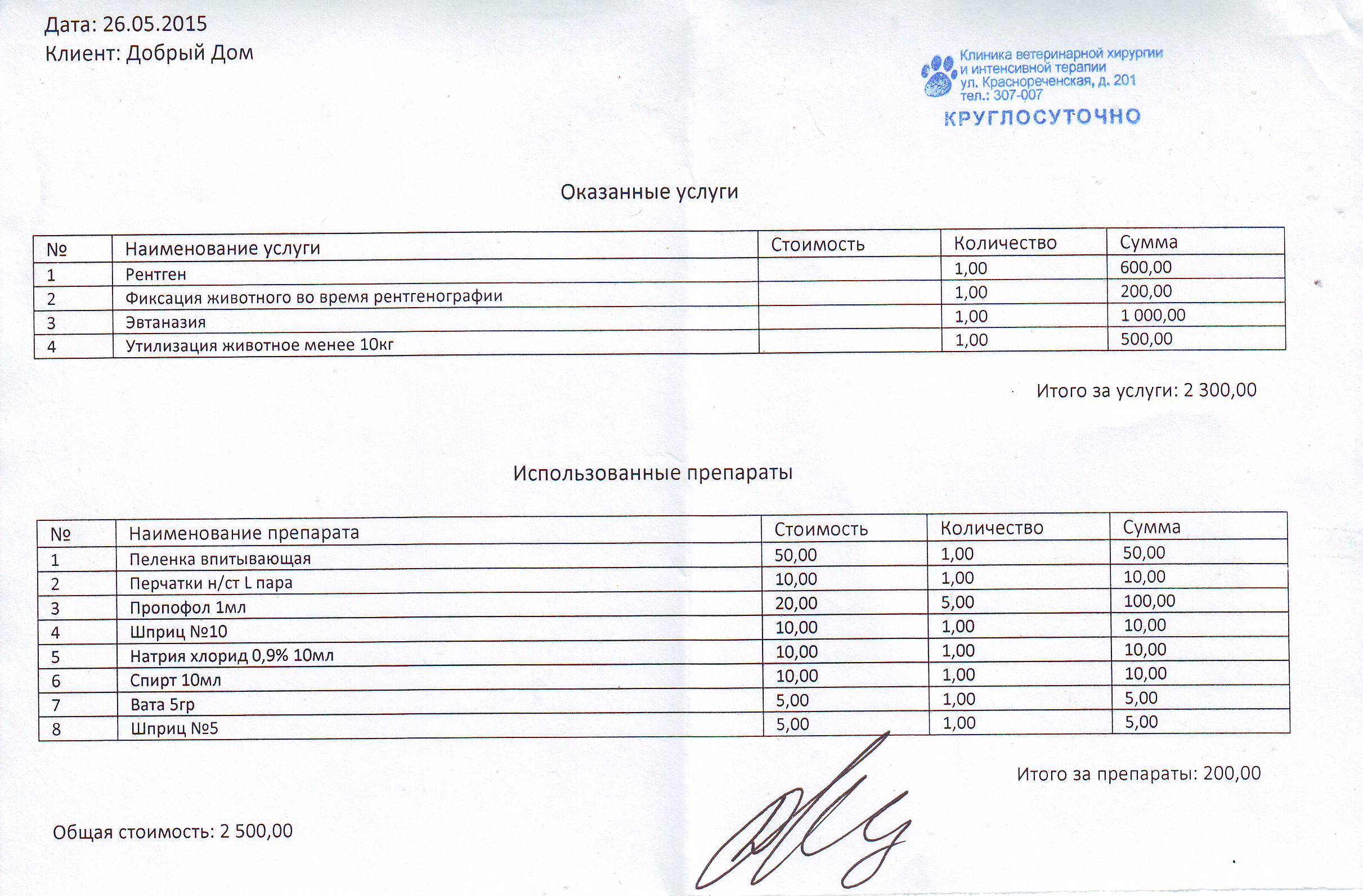 Дата: 26.05.2015
Клиент: Добрый Дом

Клиника ветеринарной хирургии и интенсивной терапии
ул. Краснореченская, д. 201
тел.: 307-007
КРУГЛОСУТОЧНО

Оказанные услуги

| № | Наименование услуги | Стоимость | Количество | Сумма |
|---|---|---|---|---|
| 1 | Рентген | | 1,00 | 600,00 |
| 2 | Фиксация животного во время рентгенографии | | 1,00 | 200,00 |
| 3 | Эвтаназия | | 1,00 | 1 000,00 |
| 4 | Утилизация животное менее 10кг | | 1,00 | 500,00 |

Итого за услуги: 2 300,00

Использованные препараты

| № | Наименование препарата | Стоимость | Количество | Сумма |
|---|---|---|---|---|
| 1 | Пеленка впитывающая | 50,00 | 1,00 | 50,00 |
| 2 | Перчатки н/ст L пара | 10,00 | 1,00 | 10,00 |
| 3 | Пропофол 1мл | 20,00 | 5,00 | 100,00 |
| 4 | Шприц №10 | 10,00 | 1,00 | 10,00 |
| 5 | Натрия хлорид 0,9% 10мл | 10,00 | 1,00 | 10,00 |
| 6 | Спирт 10мл | 10,00 | 1,00 | 10,00 |
| 7 | Вата 5гр | 5,00 | 1,00 | 5,00 |
| 8 | Шприц №5 | 5,00 | 1,00 | 5,00 |

Итого за препараты: 200,00

Общая стоимость: 2 500,00